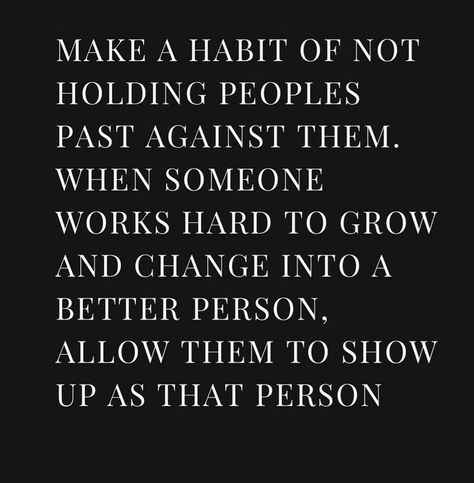 MAKE A HABIT OF NOT HOLDING PEOPLES PAST AGAINST THEM. WHEN SOMEONE WORKS HARD TO GROW AND CHANGE INTO A BETTER PERSON, ALLOW THEM TO SHOW UP AS THAT PERSON